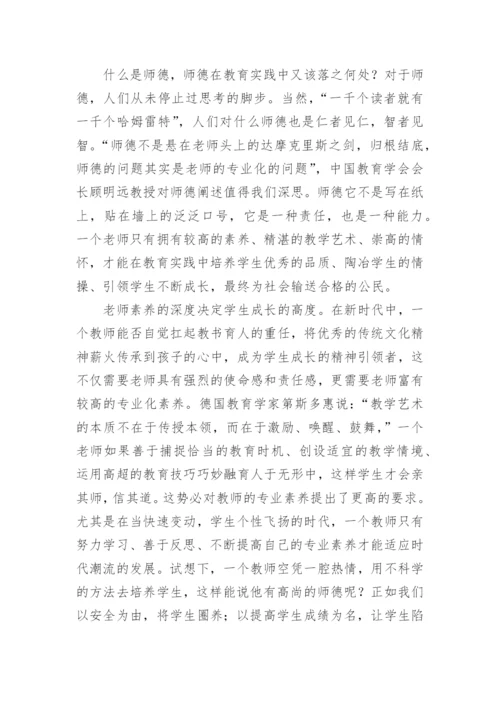 什么是师德，师德在教育实践中又该落之何处？对于师德，人们从未停止过思考的脚步。当然，“一千个读者就有一千个哈姆雷特”，人们对什么师德也是仁者见仁，智者见智。“师德不是悬在老师头上的达摩克里斯之剑，归根结底，师德的问题其实是老师的专业化的问题”，中国教育学会会长顾明远教授对师德阐述值得我们深思。师德它不是写在纸上，贴在墙上的泛泛口号，它是一种责任，也是一种能力。一个老师只有拥有较高的素养、精湛的教学艺术、崇高的情怀，才能在教育实践中培养学生优秀的品质、陶冶学生的情操、引领学生不断成长，最终为社会输送合格的公民。

老师素养的深度决定学生成长的高度。在新时代中，一个教师能否自觉扛起教书育人的重任，将优秀的传统文化精神薪火传承到孩子的心中，成为学生成长的精神引领者，这不仅需要老师具有强烈的使命感和责任感，更需要老师富有较高的专业化素养。德国教育学家第斯多惠说：“教学艺术的本质不在于传授本领，而在于激励、唤醒、鼓舞，”一个老师如果善于捕捉恰当的教育时机、创设适宜的教学情境、运用高超的教育技巧巧妙融育人于无形中，这样学生才会亲其师，信其道。这势必对教师的专业素养提出了更高的要求。尤其是在当快速变动，学生个性飞扬的时代，一个教师只有努力学习、善于反思、不断提高自己的专业素养才能适应时代潮流的发展。试想下，一个教师空凭一腔热情，用不科学的方法去培养学生，这样能说他有高尚的师德呢？正如我们以安全为由，将学生圈养；以提高学生成绩为名，让学生陷